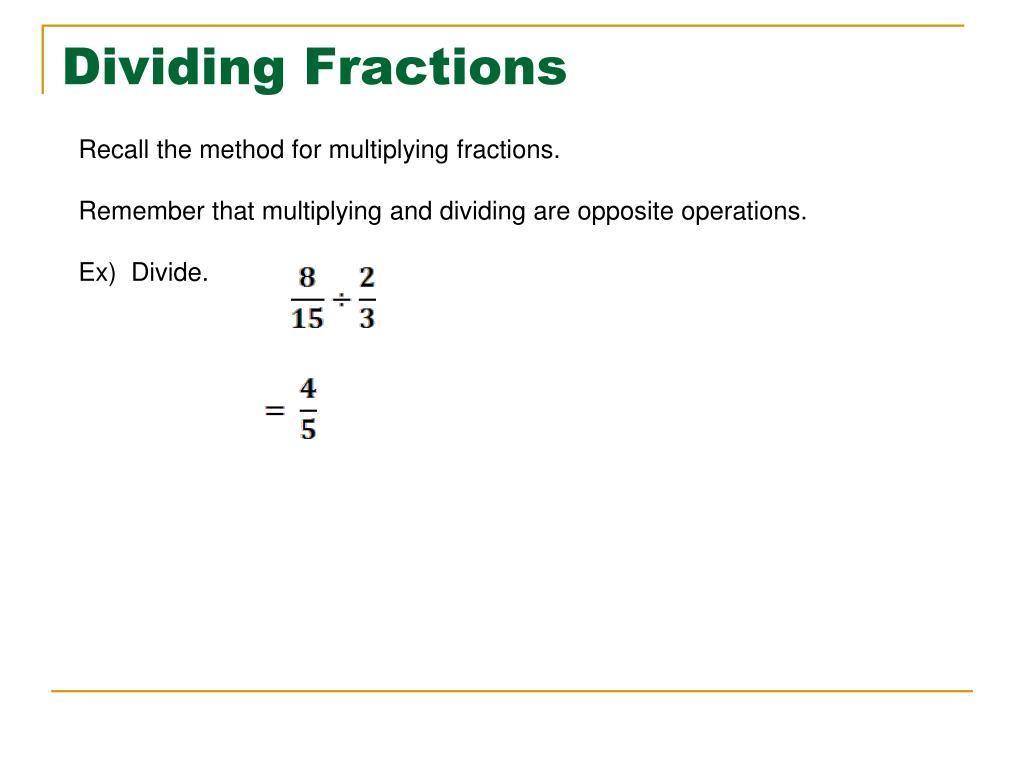 Dividing Fractions

Recall the method for multiplying fractions.

Remember that multiplying and dividing are opposite operations.

Ex) Divide. $\frac{8}{15} \div \frac{2}{3}$

$= \frac{4}{5}$